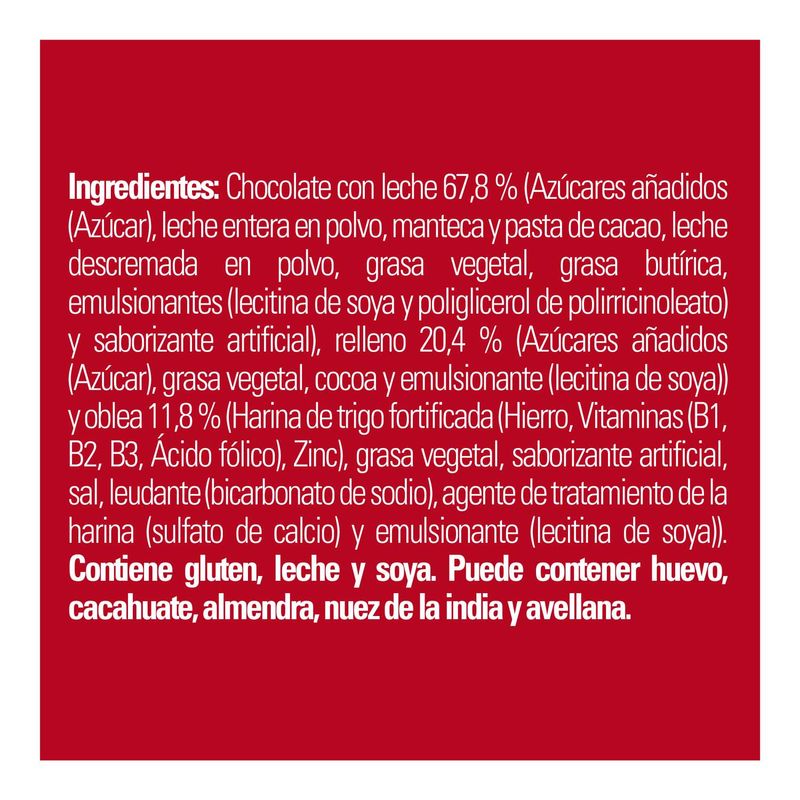 Ingredientes: Chocolate con leche 67,8 % (Azúcares añadidos (Azúcar), leche entera en polvo, manteca y pasta de cacao, leche descremada en polvo, grasa vegetal, grasa butírica, emulsionantes (lecitina de soya y poliglicerol de polirricinoleato) y saborizante artificial), relleno 20,4 % (Azúcares añadidos (Azúcar), grasa vegetal, cocoa y emulsionante (lecitina de soya)) y oblea 11,8 % (Harina de trigo fortificada (Hierro, Vitaminas (B1, B2, B3, Ácido fólico), Zinc), grasa vegetal, saborizante artificial, sal, leudante (bicarbonato de sodio), agente de tratamiento de la harina (sulfato de calcio) y emulsionante (lecitina de soya)). Contiene gluten, leche y soya. Puede contener huevo, cacahuate, almendra, nuez de la india y avellana.